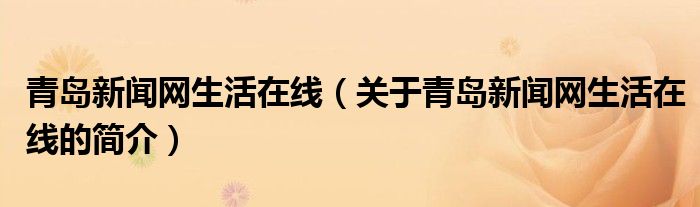 青岛新闻网生活在线（关于青岛新闻网生活在线的简介）